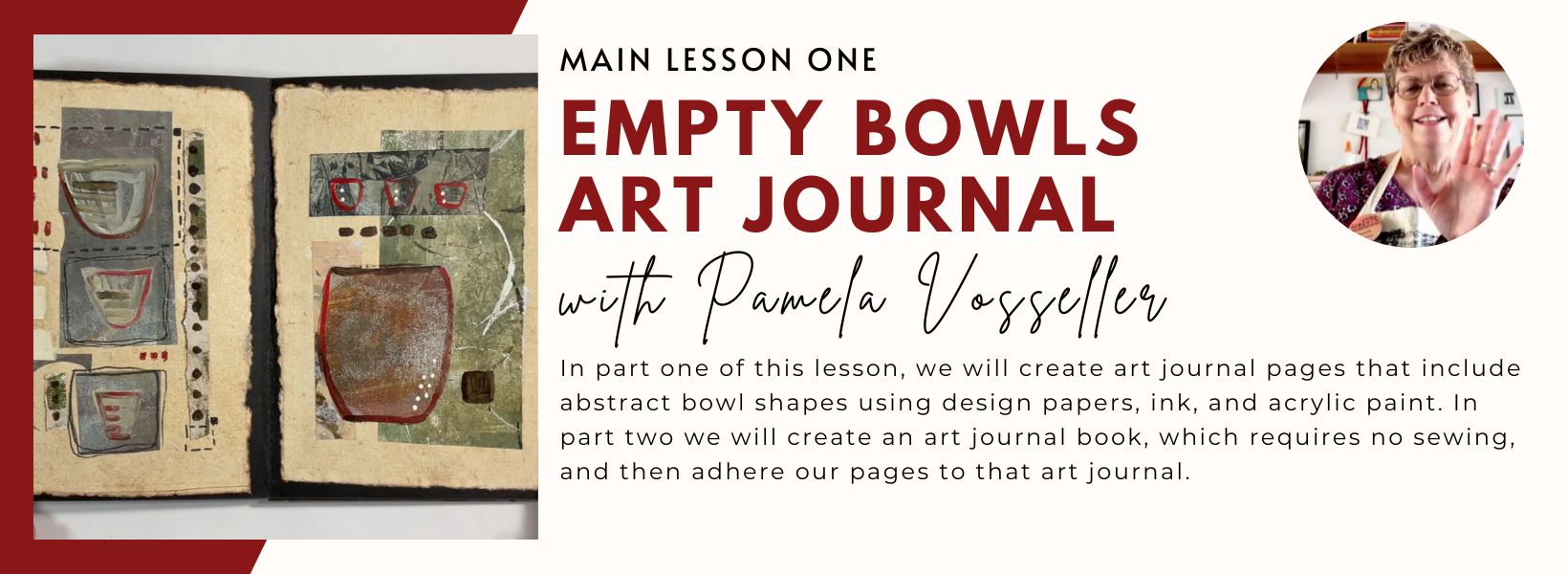 MAIN LESSON ONE

EMPTY BOWLS ART JOURNAL

with Pamela Vosseller

In part one of this lesson, we will create art journal pages that include abstract bowl shapes using design papers, ink, and acrylic paint. In part two we will create an art journal book, which requires no sewing, and then adhere our pages to that art journal.